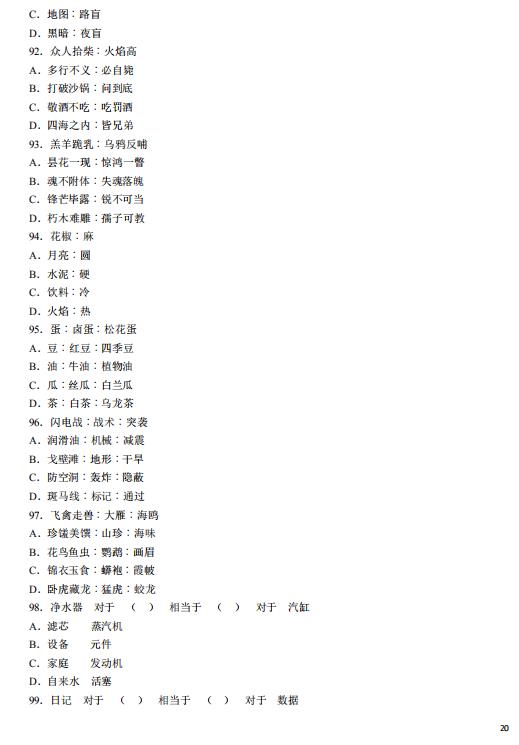 C. 地图：路盲
D. 黑暗：夜盲
92. 众人拾柴：火焰高
A. 多行不义：必自毙
B. 打破沙锅：问到底
C. 敬酒不吃：吃罚酒
D. 四海之内：皆兄弟
93. 羔羊跪乳：乌鸦反哺
A. 昙花一现：惊鸿一瞥
B. 魂不附体：失魂落魄
C. 锋芒毕露：锐不可当
D. 朽木难雕：孺子可教
94. 花椒：麻
A. 月亮：圆
B. 水泥：硬
C. 饮料：冷
D. 火焰：热
95. 蛋：卤蛋：松花蛋
A. 豆：红豆：四季豆
B. 油：牛油：植物油
C. 瓜：丝瓜：白兰瓜
D. 茶：白茶：乌龙茶
96. 闪电战：战术：突袭
A. 润滑油：机械：减震
B. 戈壁滩：地形：干旱
C. 防空洞：轰炸：隐蔽
D. 斑马线：标记：通过
97. 飞禽走兽：大雁：海鸥
A. 珍馐美馔：山珍：海味
B. 花鸟鱼虫：鹦鹉：画眉
C. 锦衣玉食：蟒袍：霞帔
D. 卧虎藏龙：猛虎：蛟龙
98. 净水器 对于 （ ） 相当于 （ ） 对于 汽缸
A. 滤芯 蒸汽机
B. 设备 元件
C. 家庭 发动机
D. 自来水 活塞
99. 日记 对于 （ ） 相当于 （ ） 对于 数据

20